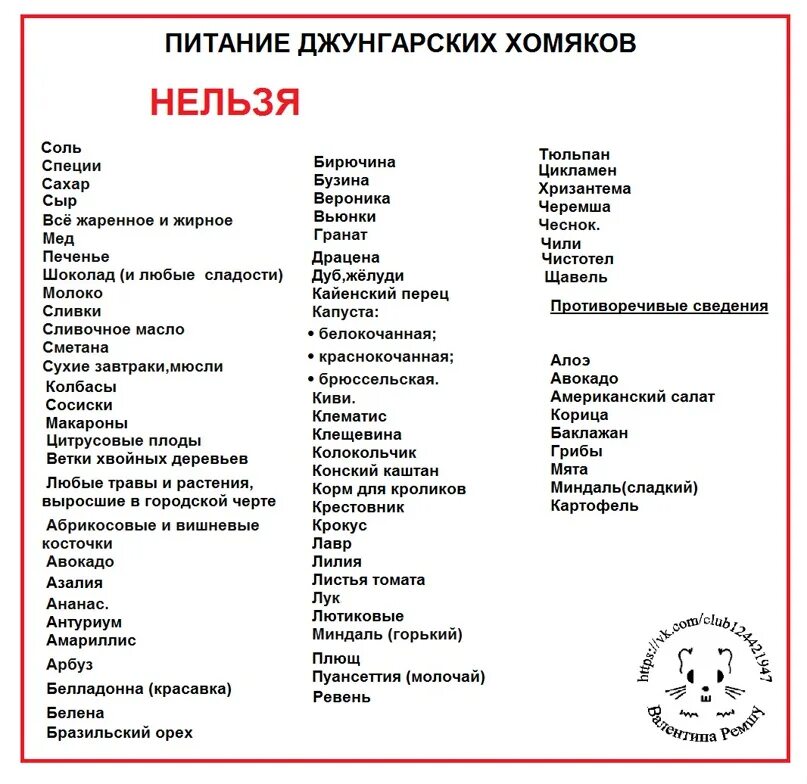 ПИТАНИЕ ДЖУНГАРСКИХ ХОМЯКОВ

НЕЛЬЗЯ

Соль
Специи
Сахар
Сыр
Всё жаренное и жирное
Мед
Печенье
Шоколад (и любые сладости)
Молоко
Сливки
Сливочное масло
Сметана
Сухие завтраки,мюсли
Колбасы
Сосиски
Макароны
Цитрусовые плоды
Ветки хвойных деревьев
Любые травы и растения, выросшие в городской черте
Абрикосовые и вишневые косточки
Авокадо
Азалия
Ананас.
Антуриум
Амариллис
Арбуз
Белладонна (красавка)
Белена
Бразильский орех

Бирючина
Бузина
Вероника
Вьюнки
Гранат
Драцена
Дуб,жёлуди
Кайенский перец
Капуста:
• белокочанная;
• краснокочанная;
• брюссельская.
Киви.
Клематис
Клещевина
Колокольчик
Конский каштан
Корм для кроликов
Крестовник
Крокус
Лавр
Лилия
Листья томата
Лук
Лютиковые
Миндаль (горький)
Плющ
Пуансеттия (молочай)
Ревень

Тюльпан
Цикламен
Хризантема
Черемша
Чеснок.
Чили
Чистотел
Щавель

Противоречивые сведения

Алоэ
Авокадо
Американский салат
Корица
Баклажан
Грибы
Мята
Миндаль(сладкий)
Картофель

https://vk.com/club124421947
Валентина Ремшу